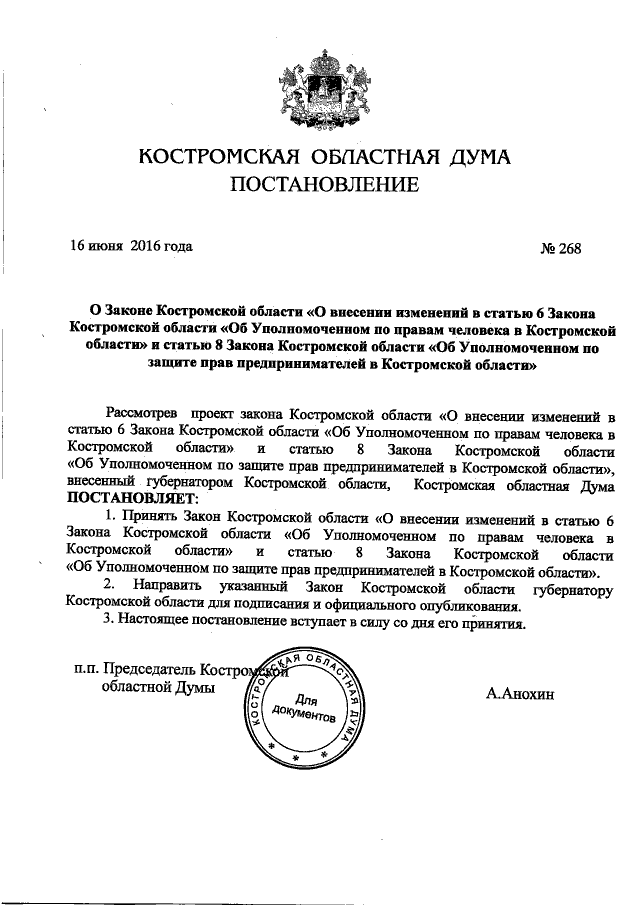 КОСТРОМСКАЯ ОБЛАСТНАЯ ДУМА
ПОСТАНОВЛЕНИЕ

16 июня 2016 года № 268

О Законе Костромской области «О внесении изменений в статью 6 Закона Костромской области «Об Уполномоченном по правам человека в Костромской области» и статью 8 Закона Костромской области «Об Уполномоченном по защите прав предпринимателей в Костромской области»

Рассмотрев проект закона Костромской области «О внесении изменений в статью 6 Закона Костромской области «Об Уполномоченном по правам человека в Костромской области» и статью 8 Закона Костромской области «Об Уполномоченном по защите прав предпринимателей в Костромской области», внесенный губернатором Костромской области, Костромская областная Дума ПОСТАНОВЛЯЕТ:

1. Принять Закон Костромской области «О внесении изменений в статью 6 Закона Костромской области «Об Уполномоченном по правам человека в Костромской области» и статью 8 Закона Костромской области «Об Уполномоченном по защите прав предпринимателей в Костромской области».

2. Направить указанный Закон Костромской области губернатору Костромской области для подписания и официального опубликования.

3. Настоящее постановление вступает в силу со дня его принятия.

п.п. Председатель Костромской областной Думы

КОСТРОМСКАЯ ОБЛАСТНАЯ ДУМА
Для документов

А.Анохин